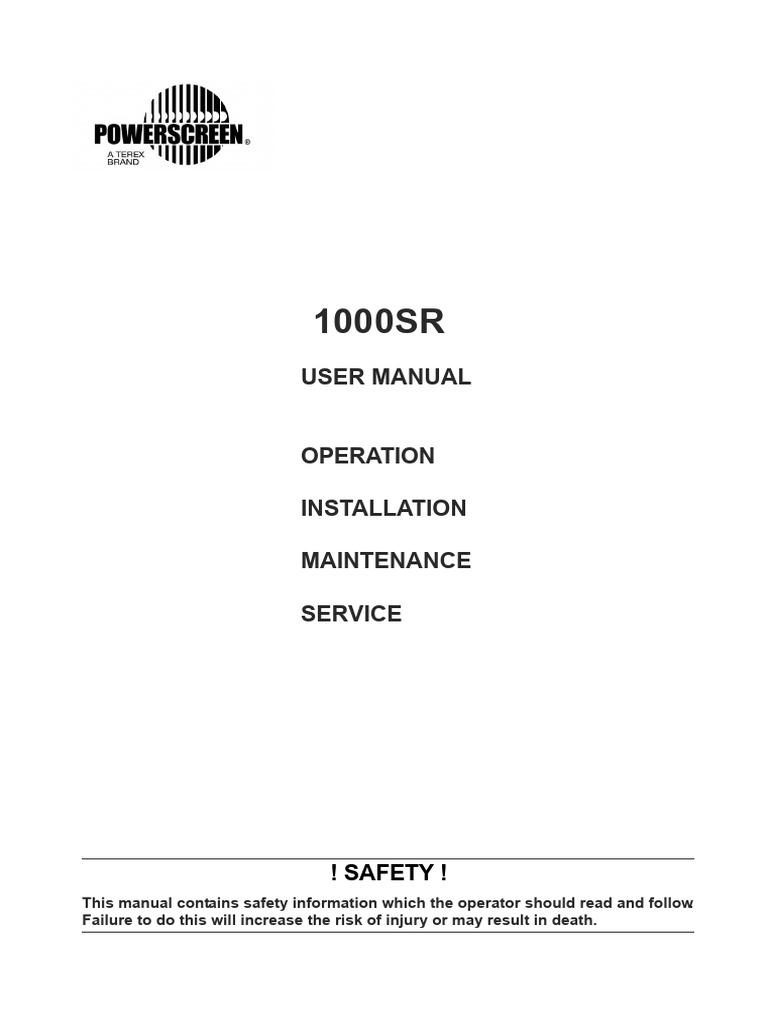 POWERSCREEN®
A TEREX BRAND

1000SR

USER MANUAL

OPERATION

INSTALLATION

MAINTENANCE

SERVICE

! SAFETY !

This manual contains safety information which the operator should read and follow. Failure to do this will increase the risk of injury or may result in death.